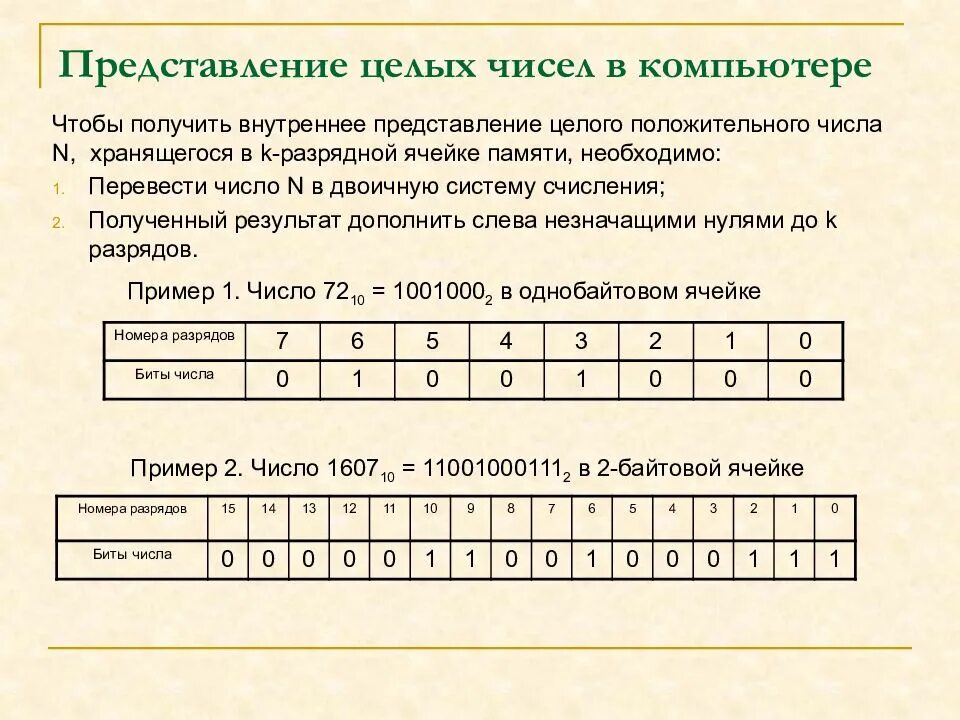 Представление целых чисел в компьютере

Чтобы получить внутреннее представление целого положительного числа N, хранящегося в k-разрядной ячейке памяти, необходимо:

1. Перевести число N в двоичную систему счисления;
2. Полученный результат дополнить слева незначащими нулями до k разрядов.

Пример 1. Число $72_{10} = 1001000_2$ в однобайтовом ячейке

| Номера разрядов | 7 | 6 | 5 | 4 | 3 | 2 | 1 | 0 |
|---|---|---|---|---|---|---|---|---|
| Биты числа | 0 | 1 | 0 | 0 | 1 | 0 | 0 | 0 |

Пример 2. Число $1607_{10} = 11001000111_2$ в 2-байтовой ячейке

| Номера разрядов | 15 | 14 | 13 | 12 | 11 | 10 | 9 | 8 | 7 | 6 | 5 | 4 | 3 | 2 | 1 | 0 |
|---|---|---|---|---|---|---|---|---|---|---|---|---|---|---|---|---|
| Биты числа | 0 | 0 | 0 | 0 | 0 | 1 | 1 | 0 | 0 | 1 | 0 | 0 | 0 | 1 | 1 | 1 |